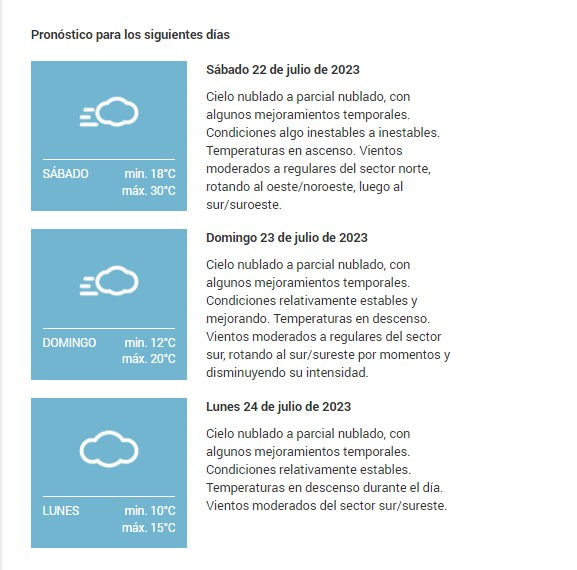 Pronóstico para los siguientes días

SÁBADO min. 18°C máx. 30°C

Sábado 22 de julio de 2023

Cielo nublado a parcial nublado, con algunos mejoramientos temporales. Condiciones algo inestables a inestables. Temperaturas en ascenso. Vientos moderados a regulares del sector norte, rotando al oeste/noroeste, luego al sur/suroeste.

DOMINGO min. 12°C máx. 20°C

Domingo 23 de julio de 2023

Cielo nublado a parcial nublado, con algunos mejoramientos temporales. Condiciones relativamente estables y mejorando. Temperaturas en descenso. Vientos moderados a regulares del sector sur, rotando al sur/sureste por momentos y disminuyendo su intensidad.

LUNES min. 10°C máx. 15°C

Lunes 24 de julio de 2023

Cielo nublado a parcial nublado, con algunos mejoramientos temporales. Condiciones relativamente estables. Temperaturas en descenso durante el día. Vientos moderados del sector sur/sureste.